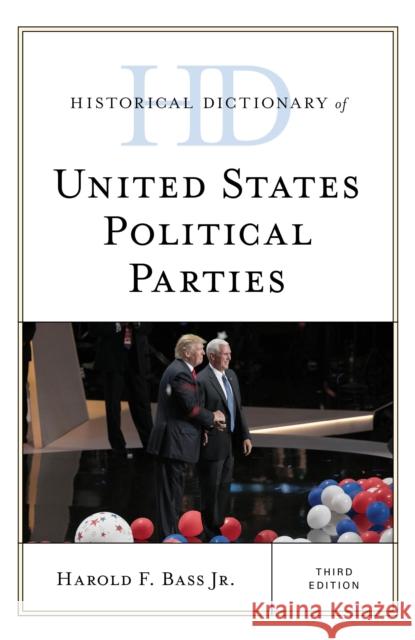 HD
HISTORICAL DICTIONARY of

UNITED STATES POLITICAL PARTIES

HAROLD F. BASS JR.

THIRD EDITION